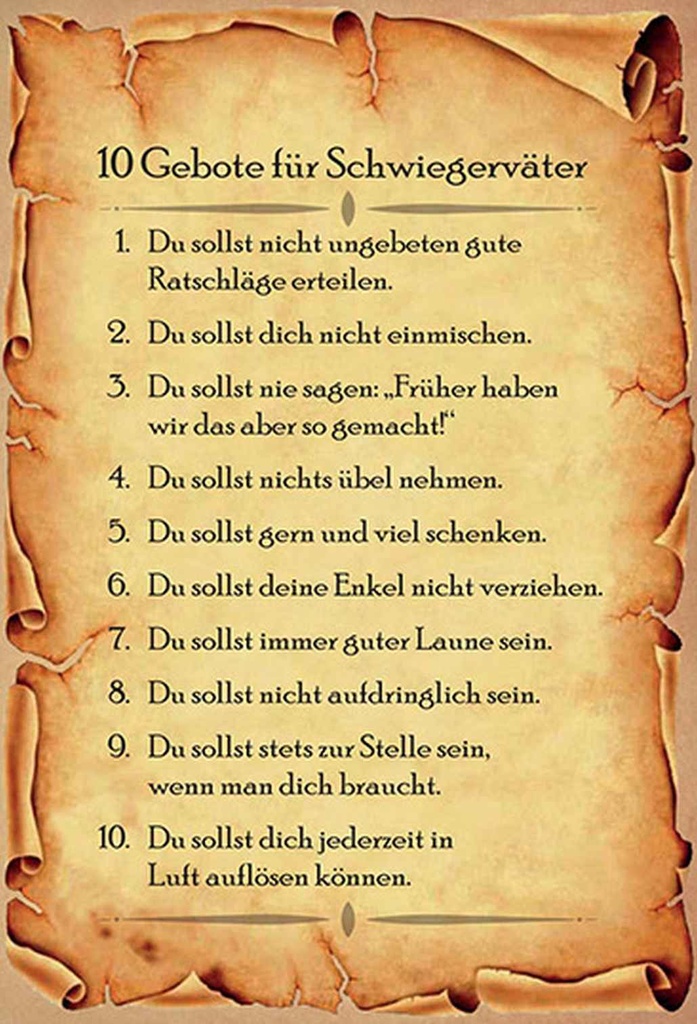 10 Gebote für Schwiegerväter

1. Du sollst nicht ungebeten gute Ratschläge erteilen.

2. Du sollst dich nicht einmischen.

3. Du sollst nie sagen: „Früher haben wir das aber so gemacht!“

4. Du sollst nichts übel nehmen.

5. Du sollst gern und viel schenken.

6. Du sollst deine Enkel nicht verziehen.

7. Du sollst immer guter Laune sein.

8. Du sollst nicht aufdringlich sein.

9. Du sollst stets zur Stelle sein, wenn man dich braucht.

10. Du sollst dich jederzeit in Luft auflösen können.